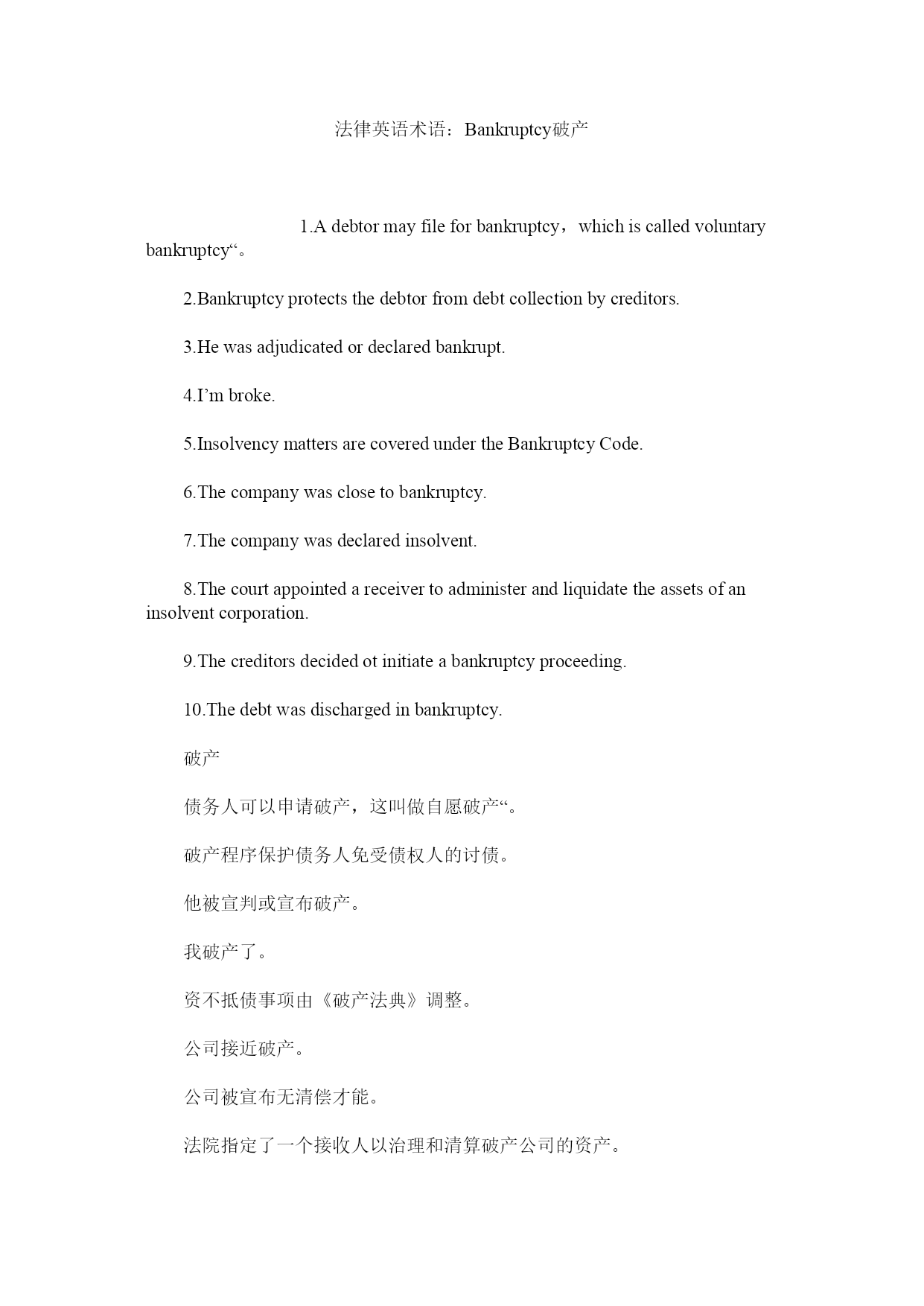 法律英语术语：Bankruptcy破产

1.A debtor may file for bankruptcy，which is called voluntary bankruptcy“。

2.Bankruptcy protects the debtor from debt collection by creditors.

3.He was adjudicated or declared bankrupt.

4.I’m broke.

5.Insolvency matters are covered under the Bankruptcy Code.

6.The company was close to bankruptcy.

7.The company was declared insolvent.

8.The court appointed a receiver to administer and liquidate the assets of an insolvent corporation.

9.The creditors decided ot initiate a bankruptcy proceeding.

10.The debt was discharged in bankruptcy.

破产

债务人可以申请破产，这叫做自愿破产“。

破产程序保护债务人免受债权人的讨债。

他被宣判或宣布破产。

我破产了。

资不抵债事项由《破产法典》调整。

公司接近破产。

公司被宣布无清偿才能。

法院指定了一个接收人以治理和清算破产公司的资产。